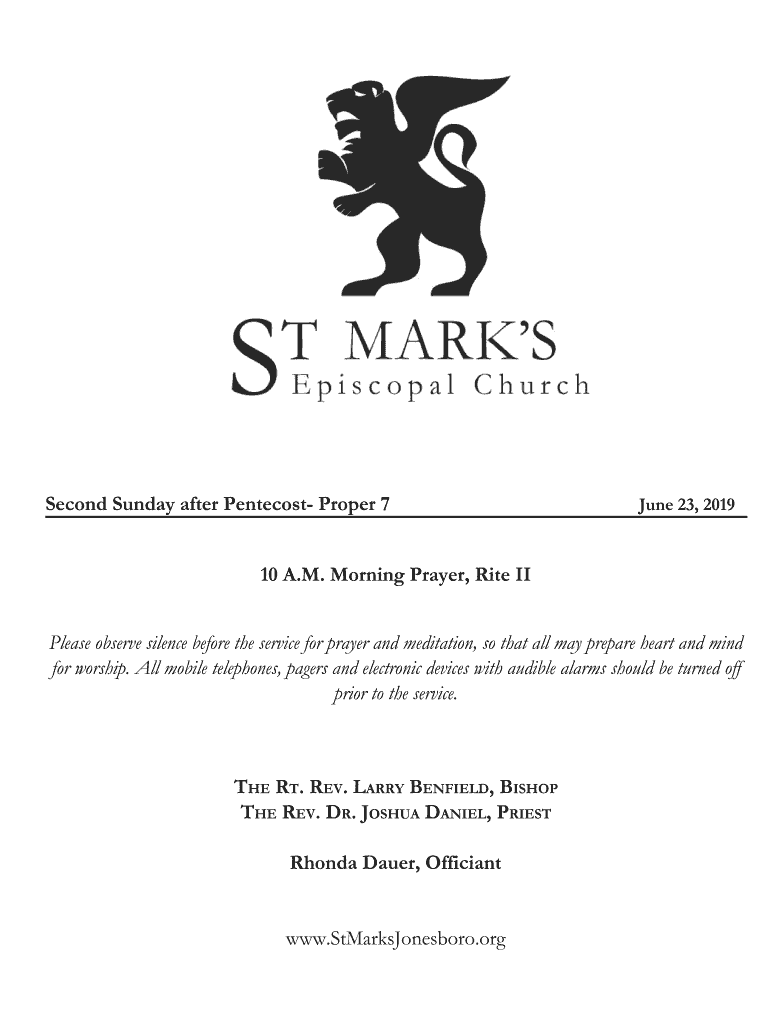 ST MARK'S
Episcopal Church

Second Sunday after Pentecost- Proper 7

June 23, 2019

10 A.M. Morning Prayer, Rite II

Please observe silence before the service for prayer and meditation, so that all may prepare heart and mind for worship. All mobile telephones, pagers and electronic devices with audible alarms should be turned off prior to the service.

THE RT. REV. LARRY BENFIELD, BISHOP
THE REV. DR. JOSHUA DANIEL, PRIEST

Rhonda Dauer, Officiant

www.StMarksJonesboro.org